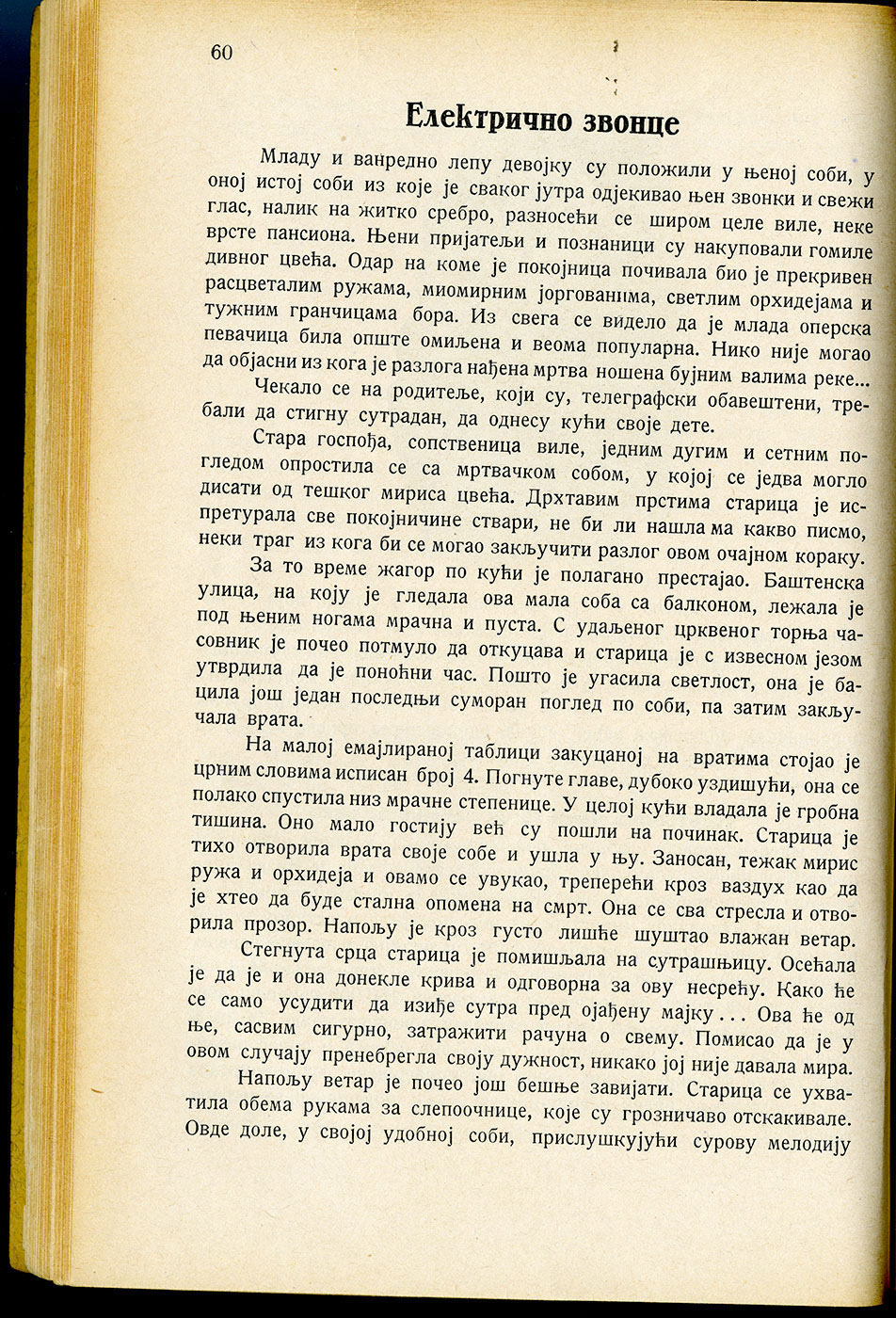 60

Електрично звонце

Младу и ванредно лепу девојку су положили у њеној соби, у оној истој соби из које је сваког јутра одјекивао њен звонки и свежи глас, налик на житко сребро, разносећи се широм целе виле, неке врсте пансиона. Њени пријатељи и познаници су накуповали гомиле дивног цвећа. Одар на коме је покојница почивала био је прекривен расцветалим ружама, миомирним јоргованима, светлим орхидејама и тужним гранчицама бора. Из свега се видело да је млада оперска певачица била опште омиљена и веома популарна. Нико није могао да објасни из кога је разлога нађена мртва ношена бујним валима реке...

Чекало се на родитеље, који су, телеграфски обавештени, требали да стигну сутрадан, да однесу кући своје дете.

Стара госпођа, сопственица виле, једним дугим и сетним погледом опростила се са мртвачком собом, у којој се једва могло дисати од тешког мириса цвећа. Дрхтавим прстима старица је испретурала све покојничине ствари, не би ли нашла ма какво писмо, неки траг из кога би се могао закључити разлог овом очајном кораку.

За то време жагор по кући је полагано престајао. Баштенска улица, на коју је гледала ова мала соба са балконом, лежала је под њеним ногама мрачна и пуста. С удаљеног црквеног торња часовник је почео потмуло да откуцава и старица је с извесном језом утврдила да је поноћни час. Пошто је угасила светлост, она је бацила још један последњи суморан поглед по соби, па затим закључала врата.

На малој емајлираној таблици закуцаној на вратима стојао је црним словима исписан број 4. Погнуте главе, дубоко уздишући, она се полако спустила низ мрачне степенице. У целој кући владала је гробна тишина. Оно мало гостију већ су пошли на починак. Старица је тихо отворила врата своје собе и ушла у њу. Заносан, тежак мирис ружа и орхидеја и овамо се увукао, треперећи кроз ваздух као да је хтео да буде стална опомена на смрт. Она се сва стресла и отворила прозор. Напољу је кроз густо лишће шуштао влажан ветар.

Стегнута срца старица је помишљала на сутрашњицу. Осећала је да је и она донекле крива и одговорна за ову несрећу. Како ће се само усудити да изиђе сутра пред ојађену мајку... Ова ће од ње, сасвим сигурно, затражити рачуна о свему. Помисао да је у овом случају пренебрегла своју дужност, никако јој није давала мира.

Напољу ветар је почео још бешње завијати. Старица се ухватила обема рукама за слепоочнице, које су грозничаво отскакивале. Овде доле, у својој удобној соби, прислушкујући сурову мелодију